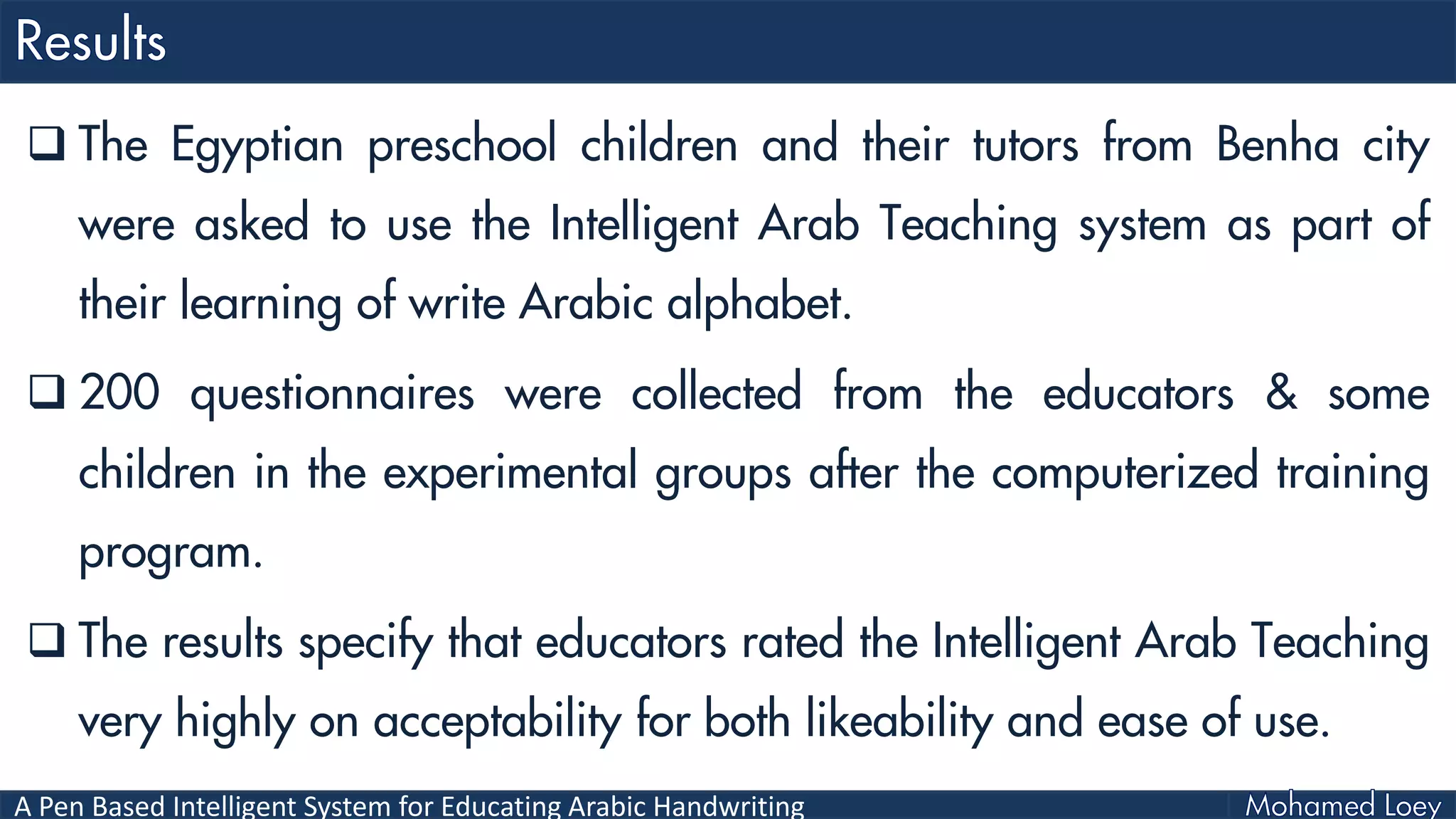 Results

❑ The Egyptian preschool children and their tutors from Benha city were asked to use the Intelligent Arab Teaching system as part of their learning of write Arabic alphabet.

❑ 200 questionnaires were collected from the educators & some children in the experimental groups after the computerized training program.

❑ The results specify that educators rated the Intelligent Arab Teaching very highly on acceptability for both likeability and ease of use.

A Pen Based Intelligent System for Educating Arabic Handwriting

Mohamed Loey